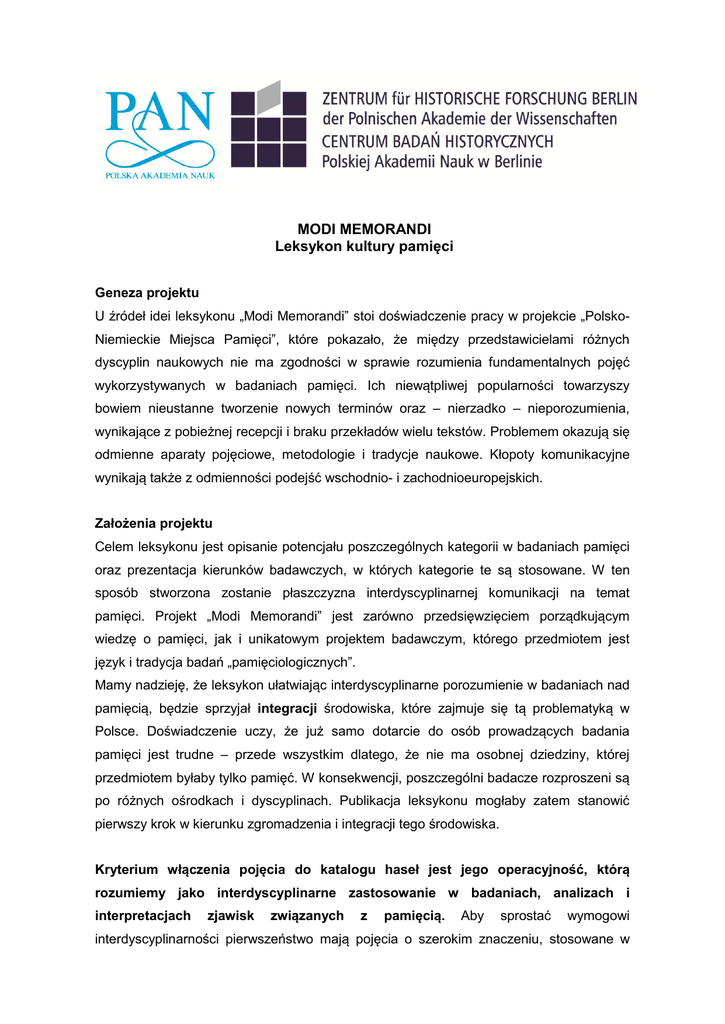 PAN
POLSKA AKADEMIA NAUK

ZENTRUM für HISTORISCHE FORSCHUNG BERLIN
der Polnischen Akademie der Wissenschaften
CENTRUM BADAŃ HISTORYCZNYCH
Polskiej Akademii Nauk w Berlinie

MODI MEMORANDI
Leksykon kultury pamięci

Geneza projektu
U źródeł idei leksykonu „Modi Memorandi" stoi doświadczenie pracy w projekcie „Polsko-Niemieckie Miejsca Pamięci", które pokazało, że między przedstawicielami różnych dyscyplin naukowych nie ma zgodności w sprawie rozumienia fundamentalnych pojęć wykorzystywanych w badaniach pamięci. Ich niewątpliwej popularności towarzyszy bowiem nieustanne tworzenie nowych terminów oraz – nierzadko – nieporozumienia, wynikające z pobieżnej recepcji i braku przekładów wielu tekstów. Problemem okazują się odmienne aparaty pojęciowe, metodologie i tradycje naukowe. Kłopoty komunikacyjne wynikają także z odmienności podejść wschodnio- i zachodnioeuropejskich.

Założenia projektu
Celem leksykonu jest opisanie potencjału poszczególnych kategorii w badaniach pamięci oraz prezentacja kierunków badawczych, w których kategorie te są stosowane. W ten sposób stworzona zostanie płaszczyzna interdyscyplinarnej komunikacji na temat pamięci. Projekt „Modi Memorandi" jest zarówno przedsięwzięciem porządkującym wiedzę o pamięci, jak i unikatowym projektem badawczym, którego przedmiotem jest język i tradycja badań „pamięciologicznych".
Mamy nadzieję, że leksykon ułatwiając interdyscyplinarne porozumienie w badaniach nad pamięcią, będzie sprzyjał integracji środowiska, które zajmuje się tą problematyką w Polsce. Doświadczenie uczy, że już samo dotarcie do osób prowadzących badania pamięci jest trudne – przede wszystkim dlatego, że nie ma osobnej dziedziny, której przedmiotem byłaby tylko pamięć. W konsekwencji, poszczególni badacze rozproszeni są po różnych ośrodkach i dyscyplinach. Publikacja leksykonu mogłaby zatem stanowić pierwszy krok w kierunku zgromadzenia i integracji tego środowiska.

Kryterium włączenia pojęcia do katalogu haseł jest jego operacyjność, którą rozumiemy jako interdyscyplinarne zastosowanie w badaniach, analizach i interpretacjach zjawisk związanych z pamięcią. Aby sprostać wymogowi interdyscyplinarności pierwszeństwo mają pojęcia o szerokim znaczeniu, stosowane w